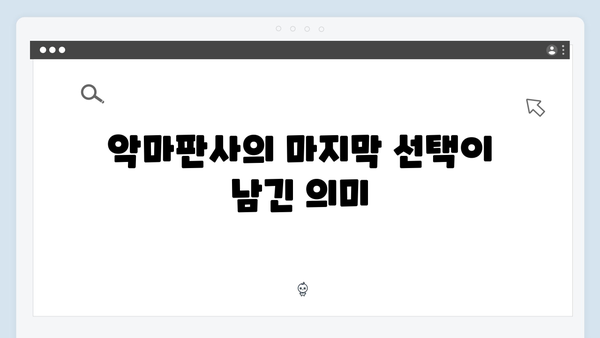 악마판사의 마지막 선택이 남긴 의미